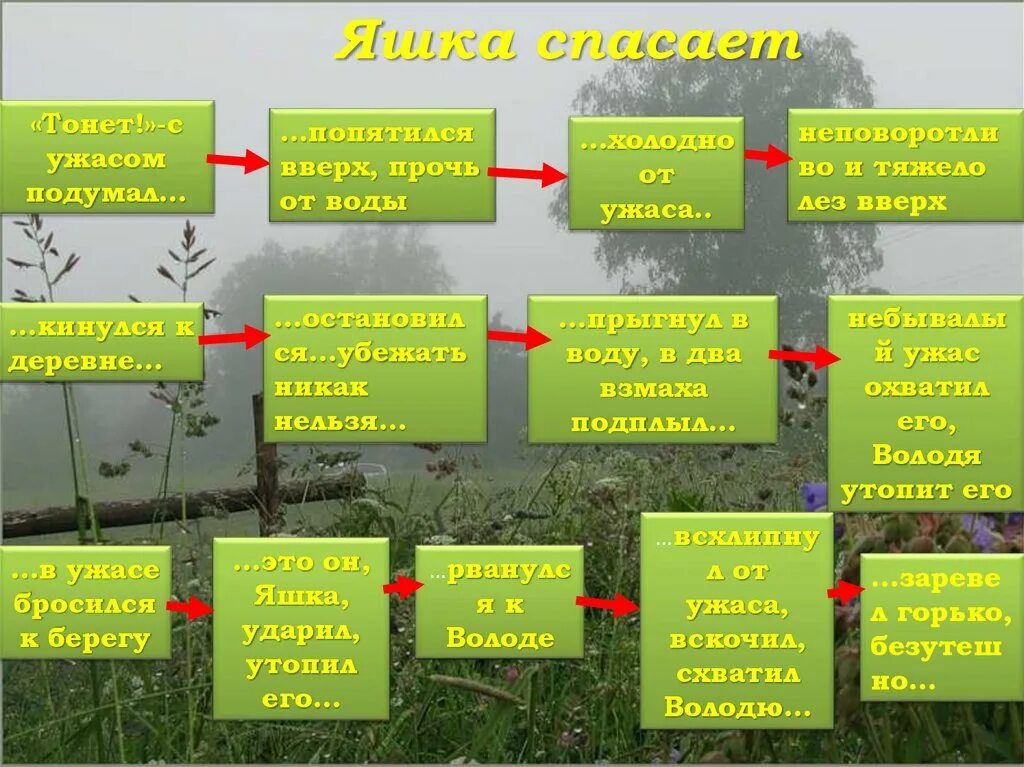 Яшка спасает

«Тонет!»-с ужасом подумал…

…попятился вверх, прочь от воды

…холодно от ужаса..

неповоротливо и тяжело лез вверх

…кинулся к деревне…

…остановился…убежать никак нельзя…

…прыгнул в воду, в два взмаха подплыл…

небывалый ужас охватил его, Володя утопит его

…в ужасе бросился к берегу

…это он, Яшка, ударил, утопил его…

…рванулся к Володе

…всхлипнул от ужаса, вскочил, схватил Володю…

…заревел горько, безутешно…